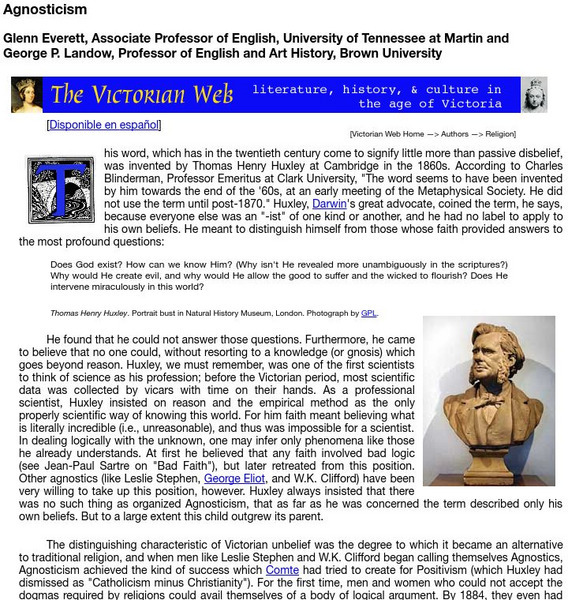 Agnosticism

Glenn Everett, Associate Professor of English, University of Tennessee at Martin and George P. Landow, Professor of English and Art History, Brown University

The Victorian Web literature, history, & culture in the age of Victoria

[Disponible en español]

[Victorian Web Home —> Authors —> Religion]

This word, which has in the twentieth century come to signify little more than passive disbelief, was invented by Thomas Henry Huxley at Cambridge in the 1860s. According to Charles Blinderman, Professor Emeritus at Clark University, "The word seems to have been invented by him towards the end of the '60s, at an early meeting of the Metaphysical Society. He did not use the term until post-1870." Huxley, Darwin's great advocate, coined the term, he says, because everyone else was an "-ist" of one kind or another, and he had no label to apply to his own beliefs. He meant to distinguish himself from those whose faith provided answers to the most profound questions:

Does God exist? How can we know Him? (Why isn't He revealed more unambiguously in the scriptures?) Why would He create evil, and why would He allow the good to suffer and the wicked to flourish? Does He intervene miraculously in this world?

Thomas Henry Huxley. Portrait bust in Natural History Museum, London. Photograph by GPL.

He found that he could not answer those questions. Furthermore, he came to believe that no one could, without resorting to a knowledge (or gnosis) which goes beyond reason. Huxley, we must remember, was one of the first scientists to think of science as his profession; before the Victorian period, most scientific data was collected by vicars with time on their hands. As a professional scientist, Huxley insisted on reason and the empirical method as the only properly scientific way of knowing this world. For him faith meant believing what is literally incredible (i.e., unreasonable), and thus was impossible for a scientist. In dealing logically with the unknown, one may infer only phenomena like those he already understands. At first he believed that any faith involved bad logic (see Jean-Paul Sartre on "Bad Faith"), but later retreated from this position. Other agnostics (like Leslie Stephen, George Eliot, and W.K. Clifford) have been very willing to take up this position, however. Huxley always insisted that there was no such thing as organized Agnosticism, that as far as he was concerned the term described only his own beliefs. But to a large extent this child outgrew its parent.

The distinguishing characteristic of Victorian unbelief was the degree to which it became an alternative to traditional religion, and when men like Leslie Stephen and W.K. Clifford began calling themselves Agnostics, Agnosticism achieved the kind of success which Comte had tried to create for Positivism (which Huxley had dismissed as "Catholicism minus Christianity"). For the first time, men and women who could not accept the dogmas required by religions could avail themselves of a body of logical argument. By 1884, they even had